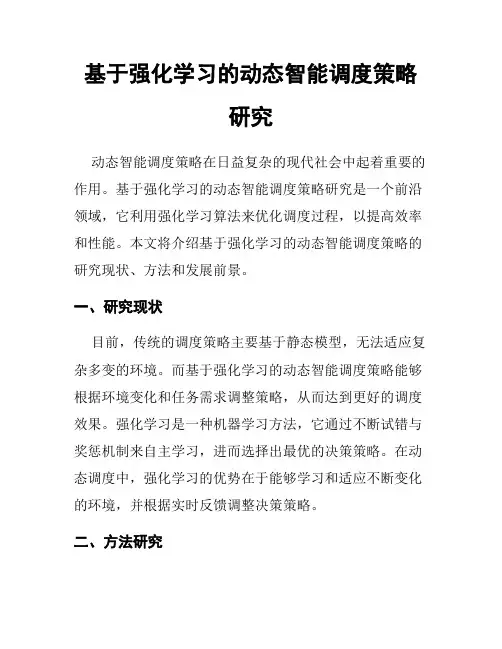 基于强化学习的动态智能调度策略研究

动态智能调度策略在日益复杂的现代社会中起着重要的作用。基于强化学习的动态智能调度策略研究是一个前沿领域，它利用强化学习算法来优化调度过程，以提高效率和性能。本文将介绍基于强化学习的动态智能调度策略的研究现状、方法和发展前景。

一、研究现状

目前，传统的调度策略主要基于静态模型，无法适应复杂多变的环境。而基于强化学习的动态智能调度策略能够根据环境变化和任务需求调整策略，从而达到更好的调度效果。强化学习是一种机器学习方法，它通过不断试错与奖惩机制来自主学习，进而选择出最优的决策策略。在动态调度中，强化学习的优势在于能够学习和适应不断变化的环境，并根据实时反馈调整决策策略。

二、方法研究